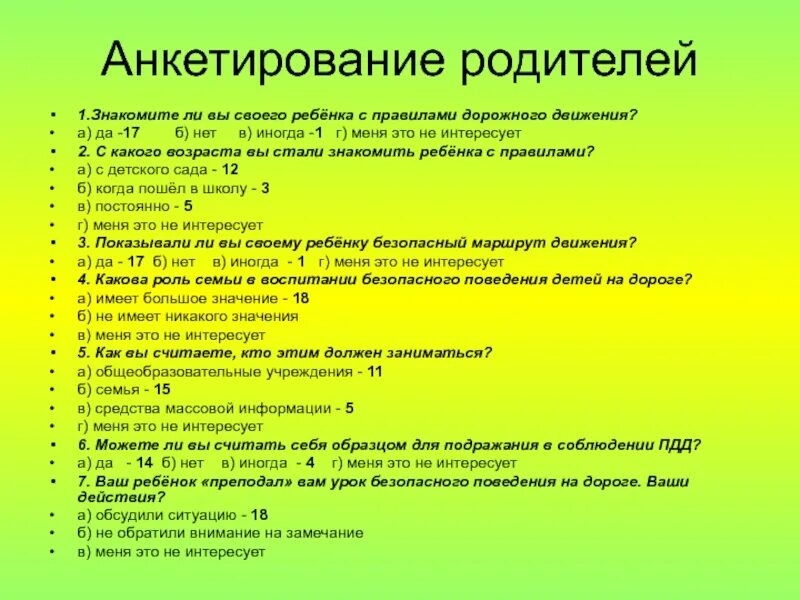 Анкетирование родителей

- 1.Знакомите ли вы своего ребёнка с правилами дорожного движения?
- а) да -17 б) нет в) иногда -1 г) меня это не интересует
- 2. С какого возраста вы стали знакомить ребёнка с правилами?
- а) с детского сада - 12
- б) когда пошёл в школу - 3
- в) постоянно - 5
- г) меня это не интересует
- 3. Показывали ли вы своему ребёнку безопасный маршрут движения?
- а) да - 17 б) нет в) иногда - 1 г) меня это не интересует
- 4. Какова роль семьи в воспитании безопасного поведения детей на дороге?
- а) имеет большое значение - 18
- б) не имеет никакого значения
- в) меня это не интересует
- 5. Как вы считаете, кто этим должен заниматься?
- а) общеобразовательные учреждения - 11
- б) семья - 15
- в) средства массовой информации - 5
- г) меня это не интересует
- 6. Можете ли вы считать себя образцом для подражания в соблюдении ПДД?
- а) да - 14 б) нет в) иногда - 4 г) меня это не интересует
- 7. Ваш ребёнок «преподал» вам урок безопасного поведения на дороге. Ваши действия?
- а) обсудили ситуацию - 18
- б) не обратили внимание на замечание
- в) меня это не интересует